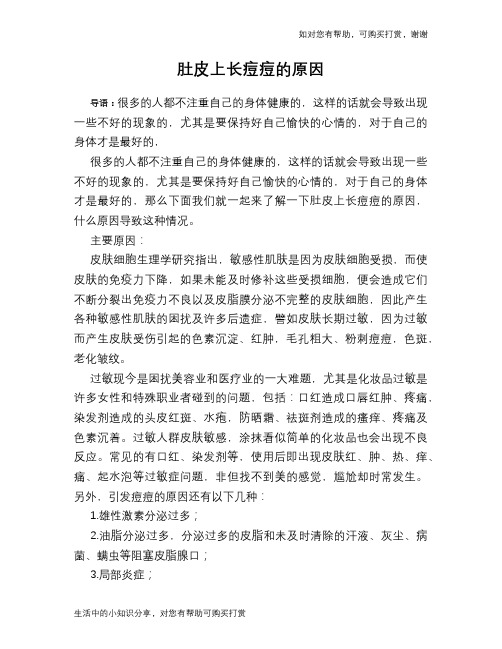 如对您有帮助，可购买打赏，谢谢

肚皮上长痘痘的原因

导语：很多的人都不注重自己的身体健康的，这样的话就会导致出现一些不好的现象的，尤其是要保持好自己愉快的心情的，对于自己的身体才是最好的，

很多的人都不注重自己的身体健康的，这样的话就会导致出现一些不好的现象的，尤其是要保持好自己愉快的心情的，对于自己的身体才是最好的，那么下面我们就一起来了解一下肚皮上长痘痘的原因，什么原因导致这种情况。

主要原因：

皮肤细胞生理学研究指出，敏感性肌肤是因为皮肤细胞受损，而使皮肤的免疫力下降，如果未能及时修补这些受损细胞，便会造成它们不断分裂出免疫力不良以及皮脂膜分泌不完整的皮肤细胞，因此产生各种敏感性肌肤的困扰及许多后遗症，譬如皮肤长期过敏，因为过敏而产生皮肤受伤引起的色素沉淀、红肿，毛孔粗大、粉刺痘痘，色斑，老化皱纹。

过敏现今是困扰美容业和医疗业的一大难题，尤其是化妆品过敏是许多女性和特殊职业者碰到的问题，包括：口红造成口唇红肿、疼痛、染发剂造成的头皮红斑、水疱，防晒霜、祛斑剂造成的瘙痒、疼痛及色素沉着。过敏人群皮肤敏感，涂抹看似简单的化妆品也会出现不良反应。常见的有口红、染发剂等，使用后即出现皮肤红、肿、热、痒、痛、起水泡等过敏症问题，非但找不到美的感觉，尴尬却时常发生。另外，引发痘痘的原因还有以下几种：

1.雄性激素分泌过多；

2.油脂分泌过多，分泌过多的皮脂和未及时清除的汗液、灰尘、病菌、螨虫等阻塞皮脂腺口；

3.局部炎症；

生活中的小知识分享，对您有帮助可购买打赏